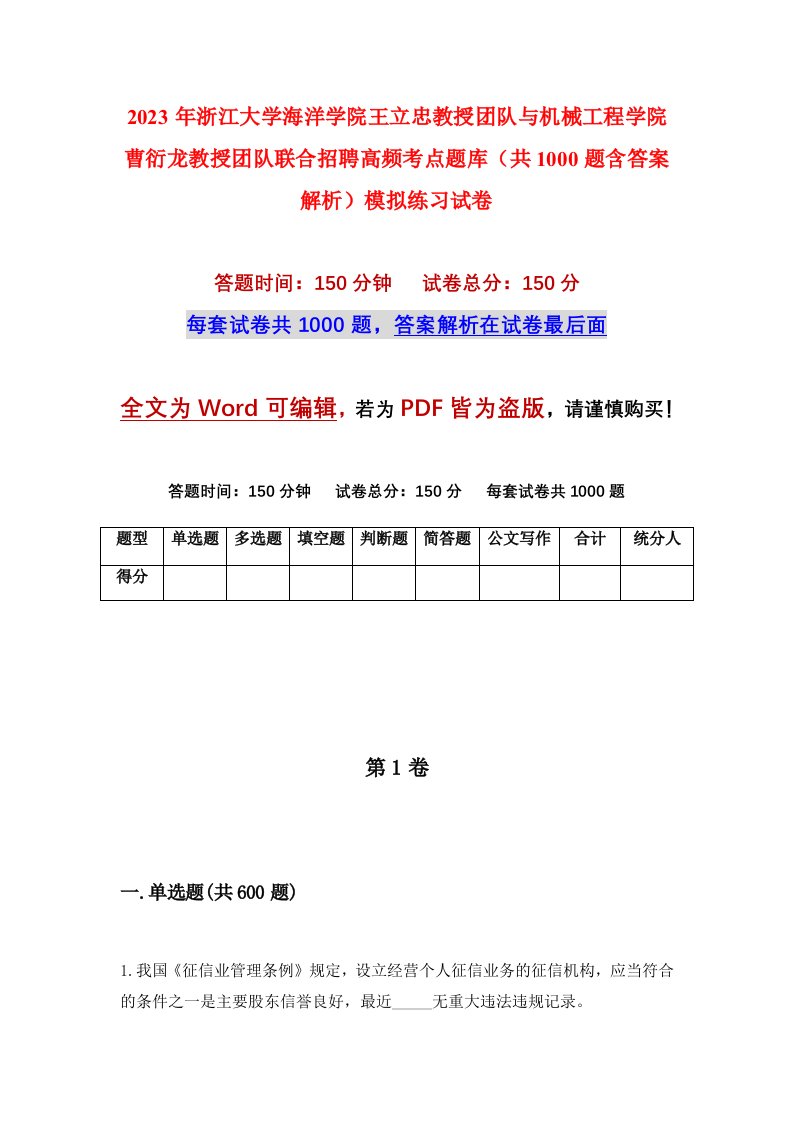 2023 年浙江大学海洋学院王立忠教授团队与机械工程学院曹衍龙教授团队联合招聘高频考点题库（共 1000 题含答案解析）模拟练习试卷

答题时间：150 分钟　试卷总分：150 分

每套试卷共 1000 题，答案解析在试卷最后面

全文为 Word 可编辑，若为 PDF 皆为盗版，请谨慎购买！

答题时间：150 分钟　试卷总分：150 分　每套试卷共 1000 题

| 题型 | 单选题 | 多选题 | 填空题 | 判断题 | 简答题 | 公文写作 | 合计 | 统分人 |
|---|---|---|---|---|---|---|---|---|
| 得分 | | | | | | | | |

第 1 卷

一. 单选题(共 600 题)

1. 我国《征信业管理条例》规定，设立经营个人征信业务的征信机构，应当符合的条件之一是主要股东信誉良好，最近_____无重大违法违规记录。